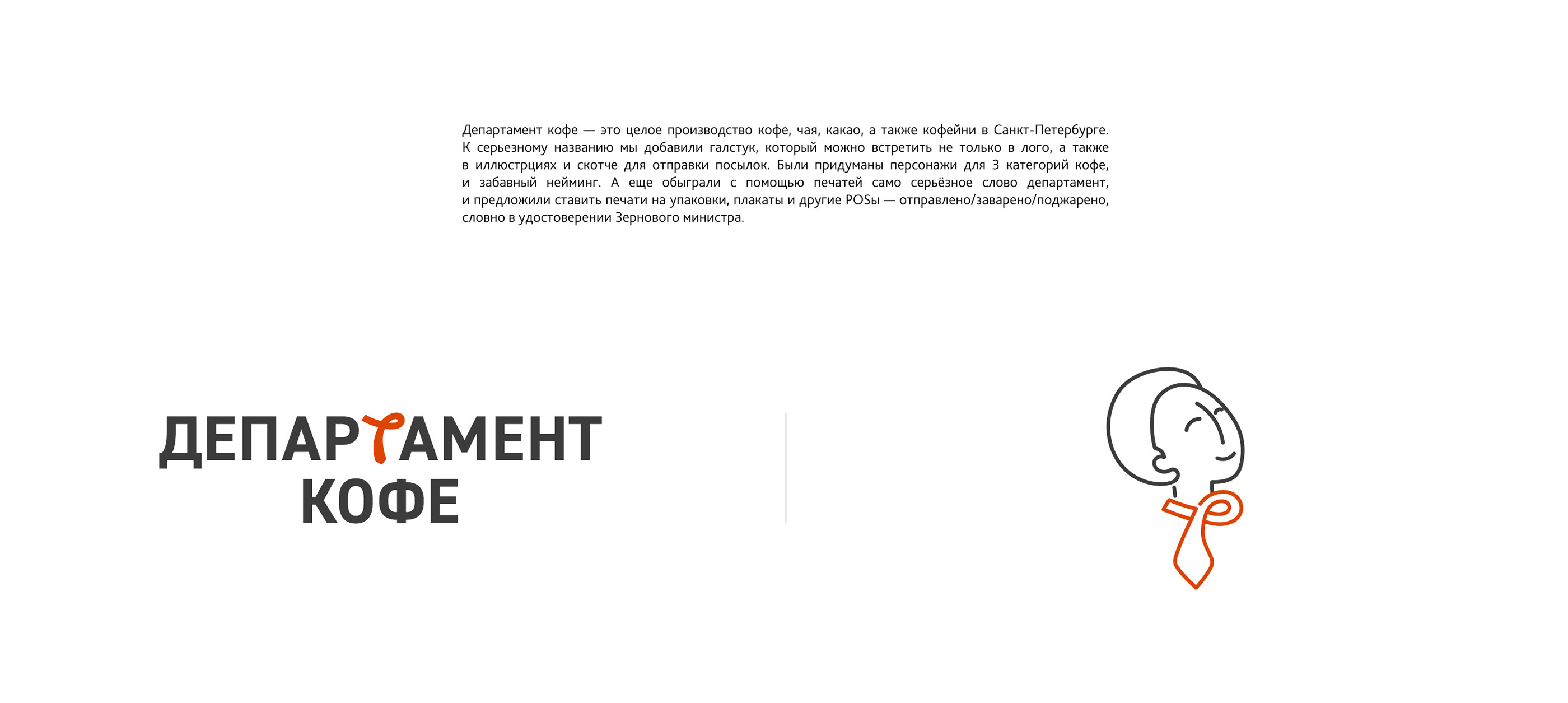 Департамент кофе — это целое производство кофе, чая, какао, а также кофейни в Санкт-Петербурге. К серьезному названию мы добавили галстук, который можно встретить не только в лого, а также в иллюстрциях и скотче для отправки посылок. Были придуманы персонажи для 3 категорий кофе, и забавный нейминг. А еще обыграли с помощью печатей само серьёзное слово департамент, и предложили ставить печати на упаковки, плакаты и другие POSы — отправлено/заварено/поджарено, словно в удостоверении Зернового министра.

ДЕПАРТАМЕНТ
КОФЕ